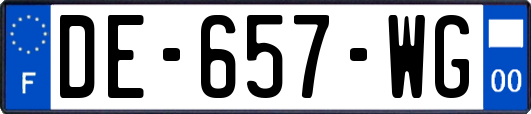 F
DE-657-WG
00